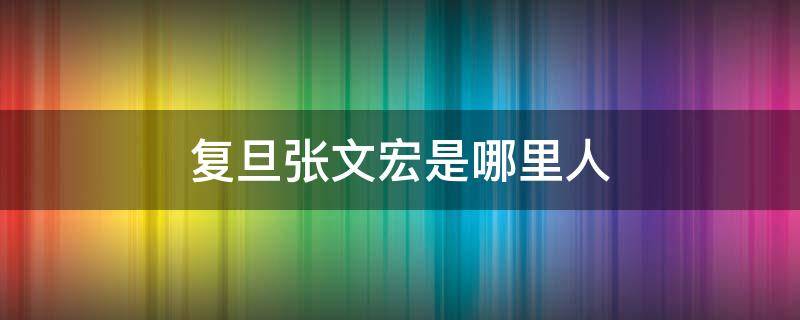 复旦张文宏是哪里人